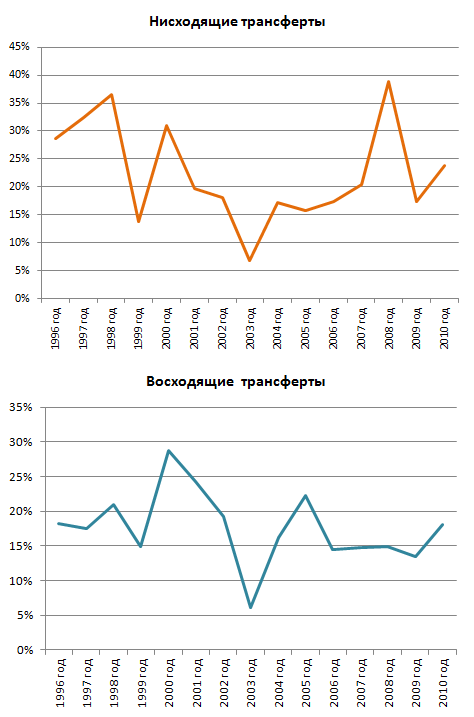 Нисходящие трансферты

45%
40%
35%
30%
25%
20%
15%
10%
5%
0%

1996 год
1997 год
1998 год
1999 год
2000 год
2001 год
2002 год
2003 год
2004 год
2005 год
2006 год
2007 год
2008 год
2009 год
2010 год

Восходящие трансферты

35%
30%
25%
20%
15%
10%
5%
0%

1996 год
1997 год
1998 год
1999 год
2000 год
2001 год
2002 год
2003 год
2004 год
2005 год
2006 год
2007 год
2008 год
2009 год
2010 год